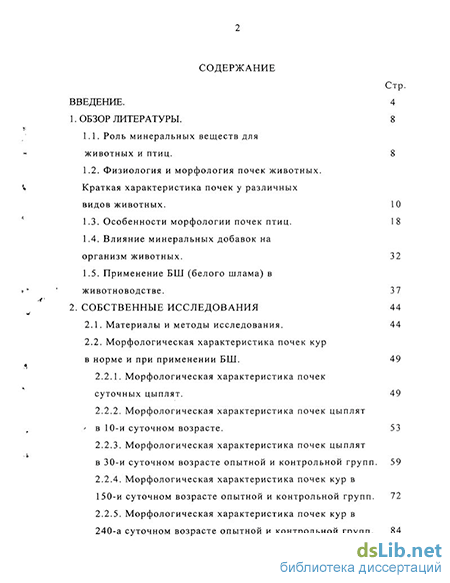 2

СОДЕРЖАНИЕ

Стр.

ВВЕДЕНИЕ. 4

1. ОБЗОР ЛИТЕРАТУРЫ. 8

1.1. Роль минеральных веществ для животных и птиц. 8

1.2. Физиология и морфология почек животных. Краткая характеристика почек у различных видов животных. 10

1.3. Особенности морфологии почек птиц. 18

1.4. Влияние минеральных добавок на организм животных. 32

1.5. Применение БШ (белого шлама) в животноводстве. 37

2. СОБСТВЕННЫЕ ИССЛЕДОВАНИЯ 44

2.1. Материалы и методы исследования. 44

2.2. Морфологическая характеристика почек кур в норме и при применении БШ. 49

2.2.1. Морфологическая характеристика почек суточных цыплят. 49

2.2.2. Морфологическая характеристика почек цыплят в 10-и суточном возрасте. 53

2.2.3. Морфологическая характеристика почек цыплят в 30-и суточном возрасте опытной и контрольной групп. 59

2.2.4. Морфологическая характеристика почек кур в 150-и суточном возрасте опытной и контрольной групп. 72

2.2.5. Морфологическая характеристика почек кур в 240-а суточном возрасте опытной и контрольной групп. 84

dsLib.net
библиотека диссертаций